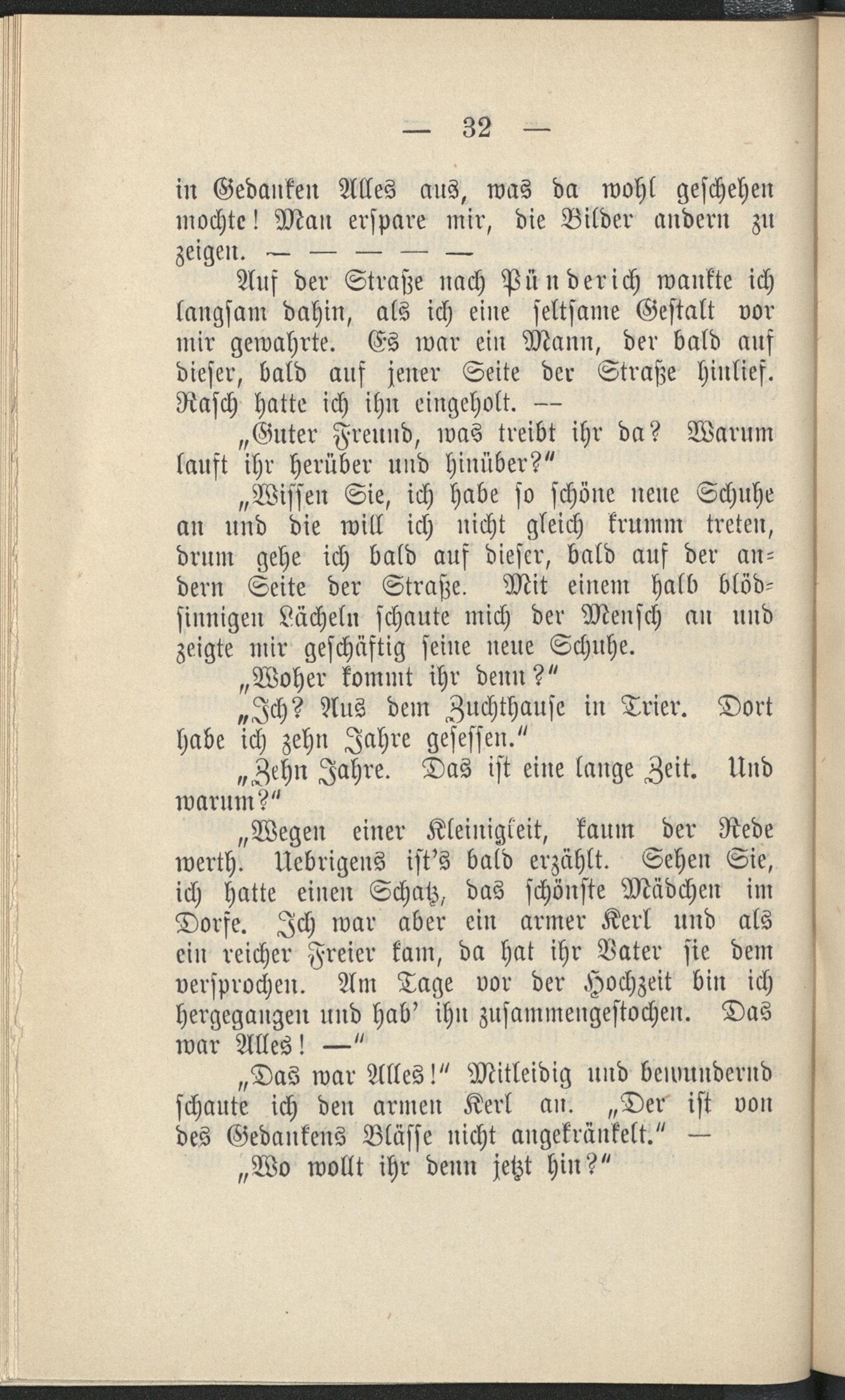 — 32 —

in Gedanken Alles aus, was da wohl geschehen mochte! Man erspare mir, die Bilder andern zu zeigen. — — — — —

Auf der Straße nach Pünderich wankte ich langsam dahin, als ich eine seltsame Gestalt vor mir gewahrte. Es war ein Mann, der bald auf dieser, bald auf jener Seite der Straße hinlief. Rasch hatte ich ihn eingeholt. —

„Guter Freund, was treibt ihr da? Warum lauft ihr herüber und hinüber?"

„Wissen Sie, ich habe so schöne neue Schuhe an und die will ich nicht gleich krumm treten, drum gehe ich bald auf dieser, bald auf der andern Seite der Straße. Mit einem halb blödsinnigen Lächeln schaute mich der Mensch an und zeigte mir geschäftig seine neue Schuhe.

„Woher kommt ihr denn?"

„Ich? Aus dem Zuchthause in Trier. Dort habe ich zehn Jahre gesessen."

„Zehn Jahre. Das ist eine lange Zeit. Und warum?"

„Wegen einer Kleinigkeit, kaum der Rede werth. Uebrigens ist's bald erzählt. Sehen Sie, ich hatte einen Schatz, das schönste Mädchen im Dorfe. Ich war aber ein armer Kerl und als ein reicher Freier kam, da hat ihr Vater sie dem versprochen. Am Tage vor der Hochzeit bin ich hergegangen und hab' ihn zusammengestochen. Das war Alles! —"

„Das war Alles!" Mitleidig und bewundernd schaute ich den armen Kerl an. „Der ist von des Gedankens Blässe nicht angekränkelt." —

„Wo wollt ihr denn jetzt hin?"